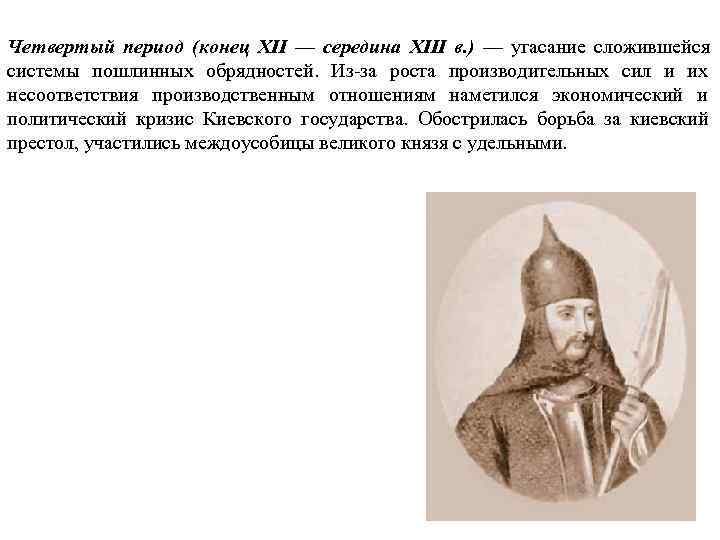 Четвертый период (конец XII — середина XIII в.) — угасание сложившейся системы пошлинных обрядностей. Из-за роста производительных сил и их несоответствия производственным отношениям наметился экономический и политический кризис Киевского государства. Обострилась борьба за киевский престол, участились междоусобицы великого князя с удельными.